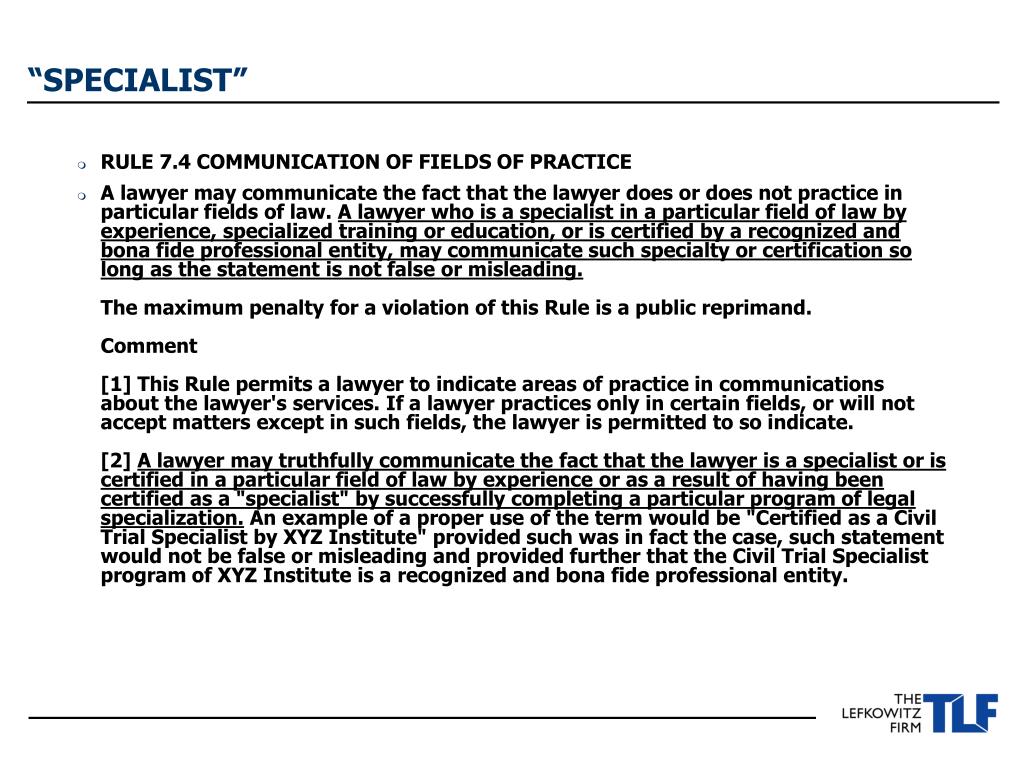 “SPECIALIST”

RULE 7.4 COMMUNICATION OF FIELDS OF PRACTICE

A lawyer may communicate the fact that the lawyer does or does not practice in particular fields of law. A lawyer who is a specialist in a particular field of law by experience, specialized training or education, or is certified by a recognized and bona fide professional entity, may communicate such specialty or certification so long as the statement is not false or misleading.

The maximum penalty for a violation of this Rule is a public reprimand.

Comment

[1] This Rule permits a lawyer to indicate areas of practice in communications about the lawyer's services. If a lawyer practices only in certain fields, or will not accept matters except in such fields, the lawyer is permitted to so indicate.

[2] A lawyer may truthfully communicate the fact that the lawyer is a specialist or is certified in a particular field of law by experience or as a result of having been certified as a "specialist" by successfully completing a particular program of legal specialization. An example of a proper use of the term would be "Certified as a Civil Trial Specialist by XYZ Institute" provided such was in fact the case, such statement would not be false or misleading and provided further that the Civil Trial Specialist program of XYZ Institute is a recognized and bona fide professional entity.

THE LEFKOWITZ FIRM TLF